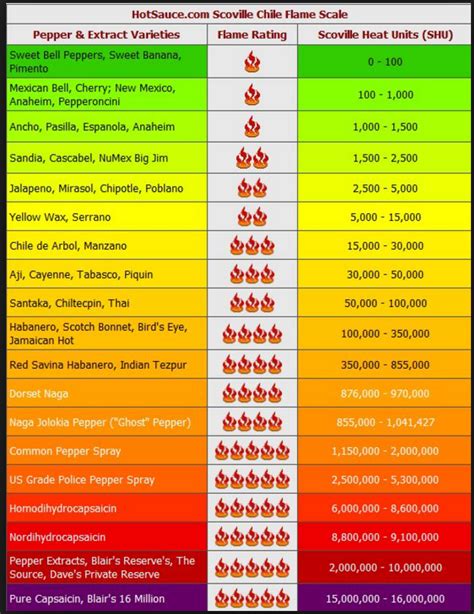 HotSauce.com Scoville Chile Flame Scale

| Pepper & Extract Varieties | Flame Rating | Scoville Heat Units (SHU) |
|---|---|---|
| Sweet Bell Peppers, Sweet Banana, Pimento | | 0 - 100 |
| Mexican Bell, Cherry; New Mexico, Anaheim, Pepperoncini | | 100 - 1,000 |
| Ancho, Pasilla, Espanola, Anaheim | | 1,000 - 1,500 |
| Sandia, Cascabel, NuMex Big Jim | | 1,500 - 2,500 |
| Jalapeno, Mirasol, Chipotle, Poblano | | 2,500 - 5,000 |
| Yellow Wax, Serrano | | 5,000 - 15,000 |
| Chile de Arbol, Manzano | | 15,000 - 30,000 |
| Aji, Cayenne, Tabasco, Piquin | | 30,000 - 50,000 |
| Santaka, Chiltecpin, Thai | | 50,000 - 100,000 |
| Habanero, Scotch Bonnet, Bird's Eye, Jamaican Hot | | 100,000 - 350,000 |
| Red Savina Habanero, Indian Tezpur | | 350,000 - 855,000 |
| Dorset Naga | | 876,000 - 970,000 |
| Naga Jolokia Pepper ("Ghost" Pepper) | | 855,000 - 1,041,427 |
| Common Pepper Spray | | 1,150,000 - 2,000,000 |
| US Grade Police Pepper Spray | | 2,500,000 - 5,300,000 |
| Homodihydrocapsaicin | | 6,000,000 - 8,600,000 |
| Nordihydrocapsaicin | | 8,800,000 - 9,100,000 |
| Pepper Extracts, Blair's Reserve's, The Source, Dave's Private Reserve | | 2,000,000 - 10,000,000 |
| Pure Capsaicin, Blair's 16 Million | | 15,000,000 - 16,000,000 |